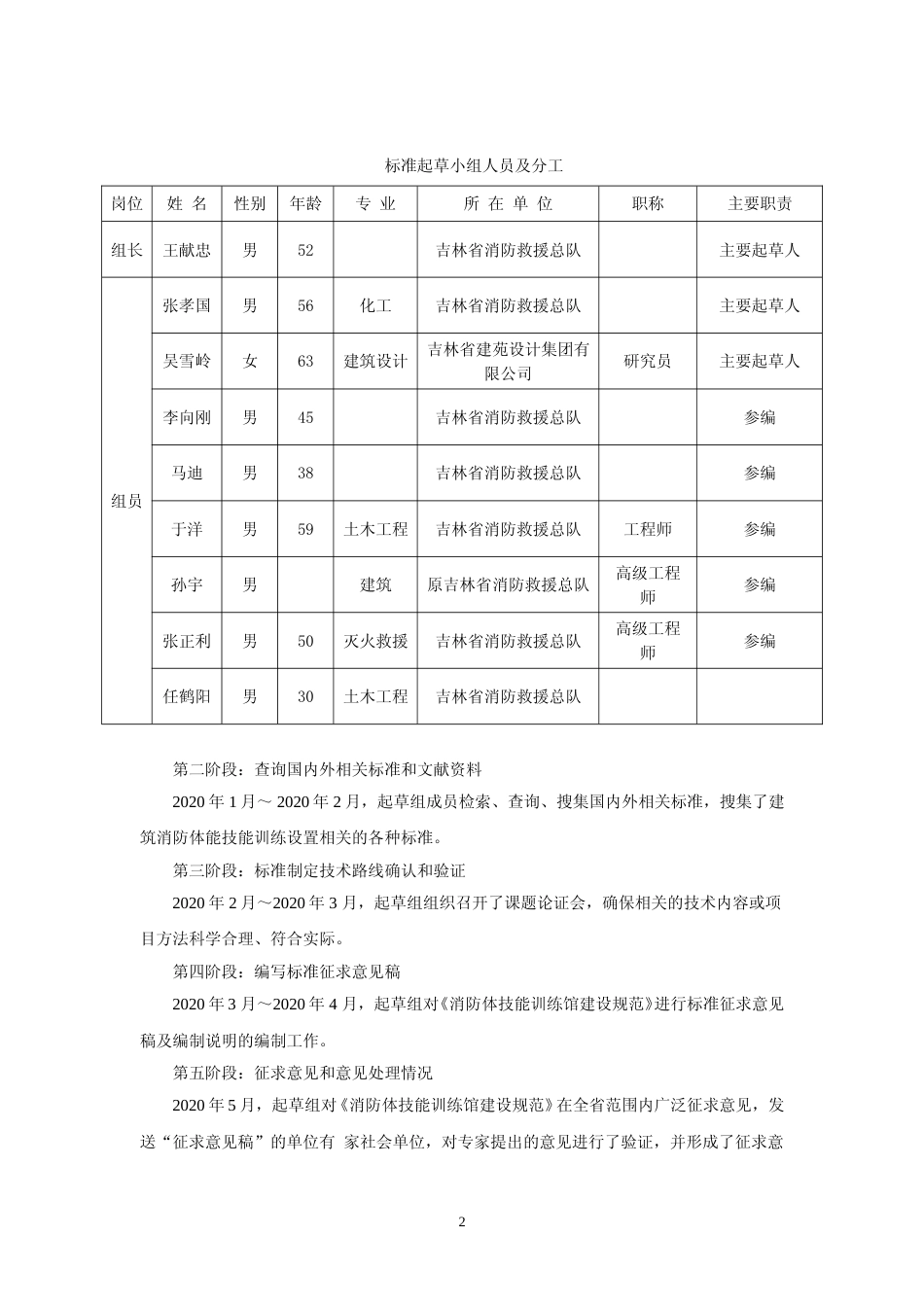 标准起草小组人员及分工

| 岗位 | 姓 名 | 性别 | 年龄 | 专 业 | 所 在 单 位 | 职称 | 主要职责 |
|---|---|---|---|---|---|---|---|
| 组长 | 王献忠 | 男 | 52 | | 吉林省消防救援总队 | | 主要起草人 |
| 组员 | 张孝国 | 男 | 56 | 化工 | 吉林省消防救援总队 | | 主要起草人 |
| | 吴雪岭 | 女 | 63 | 建筑设计 | 吉林省建苑设计集团有限公司 | 研究员 | 主要起草人 |
| | 李向刚 | 男 | 45 | | 吉林省消防救援总队 | | 参编 |
| | 马迪 | 男 | 38 | | 吉林省消防救援总队 | | 参编 |
| | 于洋 | 男 | 59 | 土木工程 | 吉林省消防救援总队 | 工程师 | 参编 |
| | 孙宇 | 男 | | 建筑 | 原吉林省消防救援总队 | 高级工程师 | 参编 |
| | 张正利 | 男 | 50 | 灭火救援 | 吉林省消防救援总队 | 高级工程师 | 参编 |
| | 任鹤阳 | 男 | 30 | 土木工程 | 吉林省消防救援总队 | | |

第二阶段：查询国内外相关标准和文献资料

2020 年 1 月～ 2020 年 2 月，起草组成员检索、查询、搜集国内外相关标准，搜集了建筑消防体能技能训练设置相关的各种标准。

第三阶段：标准制定技术路线确认和验证

2020 年 2 月～2020 年 3 月，起草组组织召开了课题论证会，确保相关的技术内容或项目方法科学合理、符合实际。

第四阶段：编写标准征求意见稿

2020 年 3 月～2020 年 4 月，起草组对《消防体技能训练馆建设规范》进行标准征求意见稿及编制说明的编制工作。

第五阶段：征求意见和意见处理情况

2020 年 5 月，起草组对《消防体技能训练馆建设规范》在全省范围内广泛征求意见，发送“征求意见稿”的单位有 家社会单位，对专家提出的意见进行了验证，并形成了征求意

2